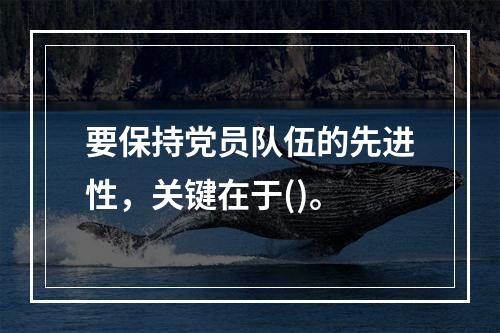 要保持党员队伍的先进性，关键在于()。